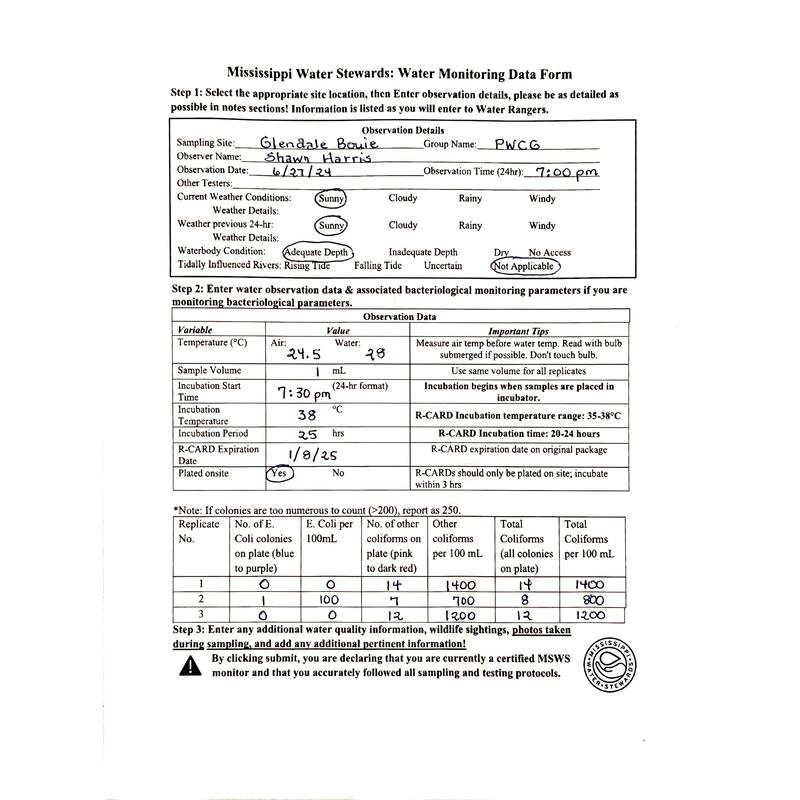 Mississippi Water Stewards: Water Monitoring Data Form

Step 1: Select the appropriate site location, then Enter observation details, please be as detailed as possible in notes sections! Information is listed as you will enter to Water Rangers.

Observation Details
Sampling Site: Glendale Bouie Group Name: PWCG
Observer Name: Shawn Harris
Observation Date: 6/27/24 Observation Time (24hr): 7:00 pm
Other Testers:
Current Weather Conditions: Sunny Cloudy Rainy Windy
Weather Details:
Weather previous 24-hr: Sunny Cloudy Rainy Windy
Weather Details:
Waterbody Condition: Adequate Depth Inadequate Depth Dry No Access
Tidally Influenced Rivers: Rising Tide Falling Tide Uncertain Not Applicable

Step 2: Enter water observation data & associated bacteriological monitoring parameters if you are monitoring bacteriological parameters.

Observation Data
| Variable | Value | Important Tips |
|---|---|---|
| Temperature (°C) | Air: 24.5 Water: 28 | Measure air temp before water temp. Read with bulb submerged if possible. Don't touch bulb. |
| Sample Volume | 1 mL | Use same volume for all replicates |
| Incubation Start Time | 7:30 pm (24-hr format) | Incubation begins when samples are placed in incubator. |
| Incubation Temperature | 38 °C | R-CARD Incubation temperature range: 35-38°C |
| Incubation Period | 25 hrs | R-CARD Incubation time: 20-24 hours |
| R-CARD Expiration Date | 1/8/25 | R-CARD expiration date on original package |
| Plated onsite | Yes No | R-CARDs should only be plated on site; incubate within 3 hrs |

*Note: If colonies are too numerous to count (>200), report as 250.
| Replicate No. | No. of E. Coli colonies on plate (blue to purple) | E. Coli per 100mL | No. of other coliforms on plate (pink to dark red) | Other coliforms per 100 mL | Total Coliforms (all colonies on plate) | Total Coliforms per 100 mL |
|---|---|---|---|---|---|---|
| 1 | 0 | 0 | 14 | 1400 | 14 | 1400 |
| 2 | 1 | 100 | 7 | 700 | 8 | 800 |
| 3 | 0 | 0 | 12 | 1200 | 12 | 1200 |

Step 3: Enter any additional water quality information, wildlife sightings, photos taken during sampling, and add any additional pertinent information!

By clicking submit, you are declaring that you are currently a certified MSWS monitor and that you accurately followed all sampling and testing protocols.

MISSISSIPPI WATER STEWARDS